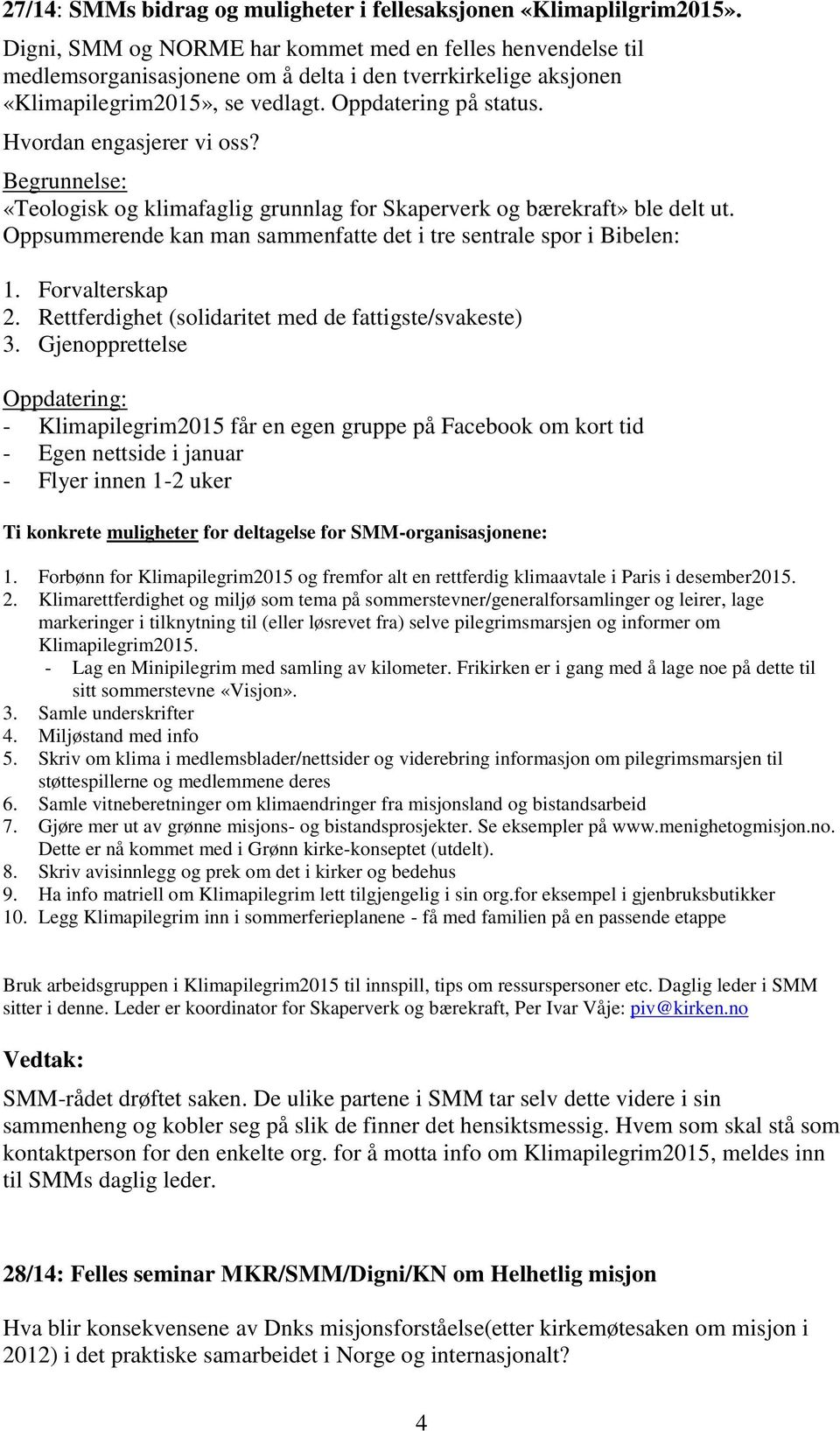 27/14: SMMs bidrag og muligheter i fellesaksjonen «Klimaplilgrim2015».

Digni, SMM og NORME har kommet med en felles henvendelse til medlemsorganisasjonene om å delta i den tverrkirkelige aksjonen «Klimapilegrim2015», se vedlagt. Oppdatering på status.

Hvordan engasjerer vi oss?

Begrunnelse:
«Teologisk og klimafaglig grunnlag for Skaperverk og bærekraft» ble delt ut. Oppsummerende kan man sammenfatte det i tre sentrale spor i Bibelen:

1. Forvalterskap
2. Rettferdighet (solidaritet med de fattigste/svakeste)
3. Gjenopprettelse

Oppdatering:
- Klimapilegrim2015 får en egen gruppe på Facebook om kort tid
- Egen nettside i januar
- Flyer innen 1-2 uker

Ti konkrete muligheter for deltagelse for SMM-organisasjonene:

1. Forbønn for Klimapilegrim2015 og fremfor alt en rettferdig klimaavtale i Paris i desember2015.
2. Klimarettferdighet og miljø som tema på sommerstevner/generalforsamlinger og leirer, lage markeringer i tilknytning til (eller løsrevet fra) selve pilegrimsmarsjen og informer om Klimapilegrim2015.
- Lag en Minipilegrim med samling av kilometer. Frikirken er i gang med å lage noe på dette til sitt sommerstevne «Visjon».
3. Samle underskrifter
4. Miljøstand med info
5. Skriv om klima i medlemsblader/nettsider og viderebring informasjon om pilegrimsmarsjen til støttespillerne og medlemmene deres
6. Samle vitneberetninger om klimaendringer fra misjonsland og bistandsarbeid
7. Gjøre mer ut av grønne misjons- og bistandsprosjekter. Se eksempler på www.menighetogmisjon.no. Dette er nå kommet med i Grønn kirke-konseptet (utdelt).
8. Skriv avisinnlegg og prek om det i kirker og bedehus
9. Ha info matriell om Klimapilegrim lett tilgjengelig i sin org.for eksempel i gjenbruksbutikker
10. Legg Klimapilegrim inn i sommerferieplanene - få med familien på en passende etappe

Bruk arbeidsgruppen i Klimapilegrim2015 til innspill, tips om ressurspersoner etc. Daglig leder i SMM sitter i denne. Leder er koordinator for Skaperverk og bærekraft, Per Ivar Våje: piv@kirken.no

Vedtak:
SMM-rådet drøftet saken. De ulike partene i SMM tar selv dette videre i sin sammenheng og kobler seg på slik de finner det hensiktsmessig. Hvem som skal stå som kontaktperson for den enkelte org. for å motta info om Klimapilegrim2015, meldes inn til SMMs daglig leder.

28/14: Felles seminar MKR/SMM/Digni/KN om Helhetlig misjon

Hva blir konsekvensene av Dnks misjonsforståelse(etter kirkemøtesaken om misjon i 2012) i det praktiske samarbeidet i Norge og internasjonalt?

4